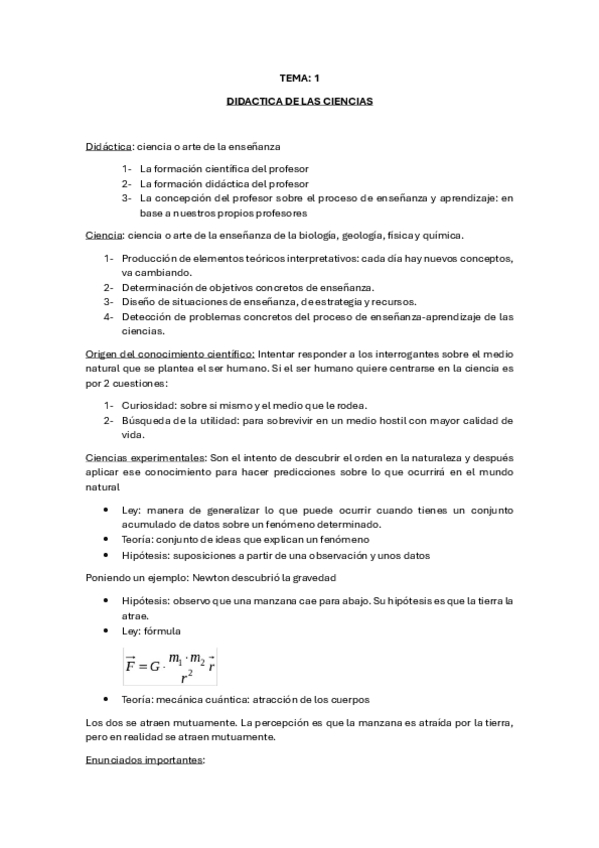 TEMA: 1

DIDACTICA DE LAS CIENCIAS

Didáctica: ciencia o arte de la enseñanza

1- La formación científica del profesor
2- La formación didáctica del profesor
3- La concepción del profesor sobre el proceso de enseñanza y aprendizaje: en base a nuestros propios profesores

Ciencia: ciencia o arte de la enseñanza de la biología, geología, física y química.

1- Producción de elementos teóricos interpretativos: cada día hay nuevos conceptos, va cambiando.
2- Determinación de objetivos concretos de enseñanza.
3- Diseño de situaciones de enseñanza, de estrategia y recursos.
4- Detección de problemas concretos del proceso de enseñanza-aprendizaje de las ciencias.

Origen del conocimiento científico: Intentar responder a los interrogantes sobre el medio natural que se plantea el ser humano. Si el ser humano quiere centrarse en la ciencia es por 2 cuestiones:

1- Curiosidad: sobre si mismo y el medio que le rodea.
2- Búsqueda de la utilidad: para sobrevivir en un medio hostil con mayor calidad de vida.

Ciencias experimentales: Son el intento de descubrir el orden en la naturaleza y después aplicar ese conocimiento para hacer predicciones sobre lo que ocurrirá en el mundo natural

• Ley: manera de generalizar lo que puede ocurrir cuando tienes un conjunto acumulado de datos sobre un fenómeno determinado.
• Teoría: conjunto de ideas que explican un fenómeno
• Hipótesis: suposiciones a partir de una observación y unos datos

Poniendo un ejemplo: Newton descubrió la gravedad

• Hipótesis: observo que una manzana cae para abajo. Su hipótesis es que la tierra la atrae.
• Ley: fórmula

$\vec{F} = G \cdot \frac{m_1 \cdot m_2}{r^2} \vec{r}$

• Teoría: mecánica cuántica: atracción de los cuerpos

Los dos se atraen mutuamente. La percepción es que la manzana es atraída por la tierra, pero en realidad se atraen mutuamente.

Enunciados importantes: